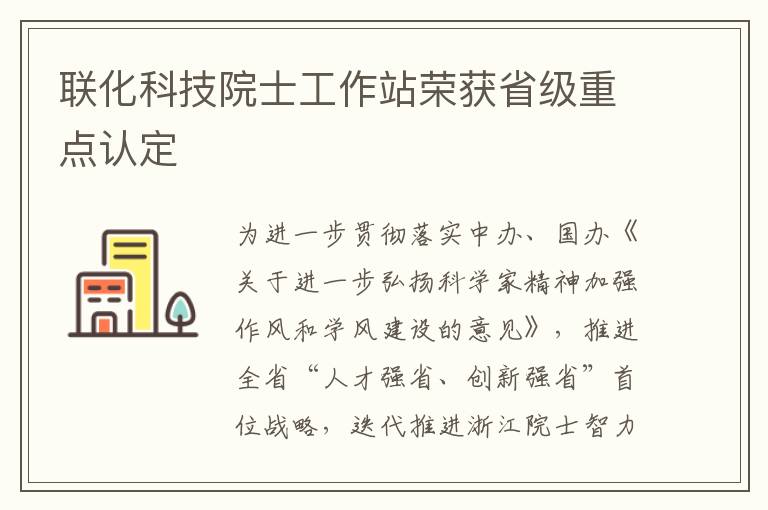 联化科技院士工作站荣获省级重点认定

为进一步贯彻落实中办、国办《关于进一步弘扬科学家精神加强作风和学风建设的意见》，推进全省“人才强省、创新强省”首位战略，迭代推进浙江院士智力